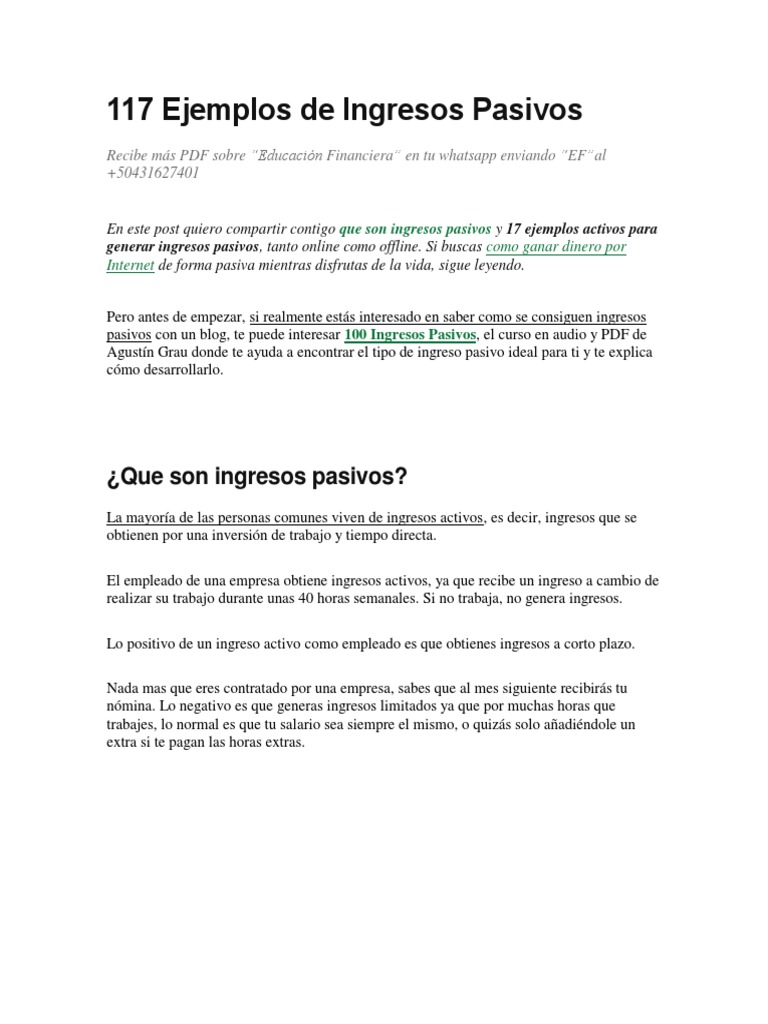 117 Ejemplos de Ingresos Pasivos

Recibe más PDF sobre "Educación Financiera" en tu whatsapp enviando "EF" al +50431627401

En este post quiero compartir contigo que son ingresos pasivos y 17 ejemplos activos para generar ingresos pasivos, tanto online como offline. Si buscas como ganar dinero por Internet de forma pasiva mientras disfrutas de la vida, sigue leyendo.

Pero antes de empezar, si realmente estás interesado en saber como se consiguen ingresos pasivos con un blog, te puede interesar 100 Ingresos Pasivos, el curso en audio y PDF de Agustín Grau donde te ayuda a encontrar el tipo de ingreso pasivo ideal para ti y te explica cómo desarrollarlo.

¿Que son ingresos pasivos?

La mayoría de las personas comunes viven de ingresos activos, es decir, ingresos que se obtienen por una inversión de trabajo y tiempo directa.

El empleado de una empresa obtiene ingresos activos, ya que recibe un ingreso a cambio de realizar su trabajo durante unas 40 horas semanales. Si no trabaja, no genera ingresos.

Lo positivo de un ingreso activo como empleado es que obtienes ingresos a corto plazo.

Nada mas que eres contratado por una empresa, sabes que al mes siguiente recibirás tu nómina. Lo negativo es que generas ingresos limitados ya que por muchas horas que trabajes, lo normal es que tu salario sea siempre el mismo, o quizás solo añadiéndole un extra si te pagan las horas extras.